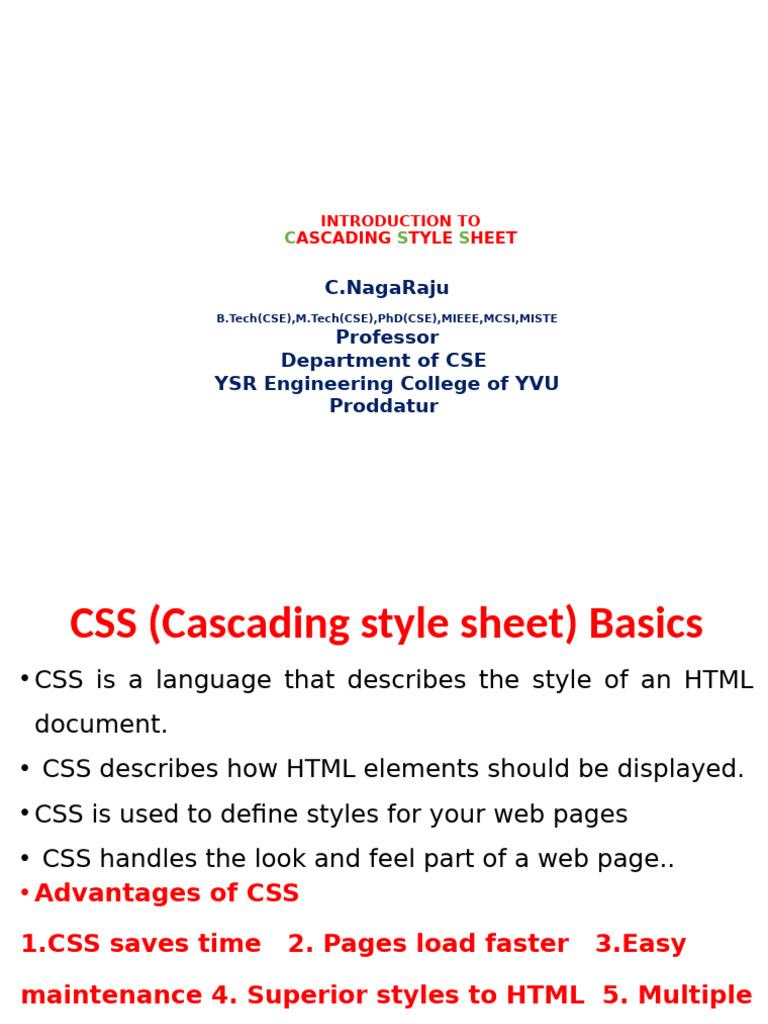 INTRODUCTION TO
CASCADING STYLE SHEET

C.NagaRaju

B.Tech(CSE),M.Tech(CSE),PhD(CSE),MIEEE,MCSI,MISTE
Professor
Department of CSE
YSR Engineering College of YVU
Proddatur

CSS (Cascading style sheet) Basics

• CSS is a language that describes the style of an HTML document.
• CSS describes how HTML elements should be displayed.
• CSS is used to define styles for your web pages
• CSS handles the look and feel part of a web page..
• Advantages of CSS
1.CSS saves time 2. Pages load faster 3.Easy maintenance 4. Superior styles to HTML 5. Multiple